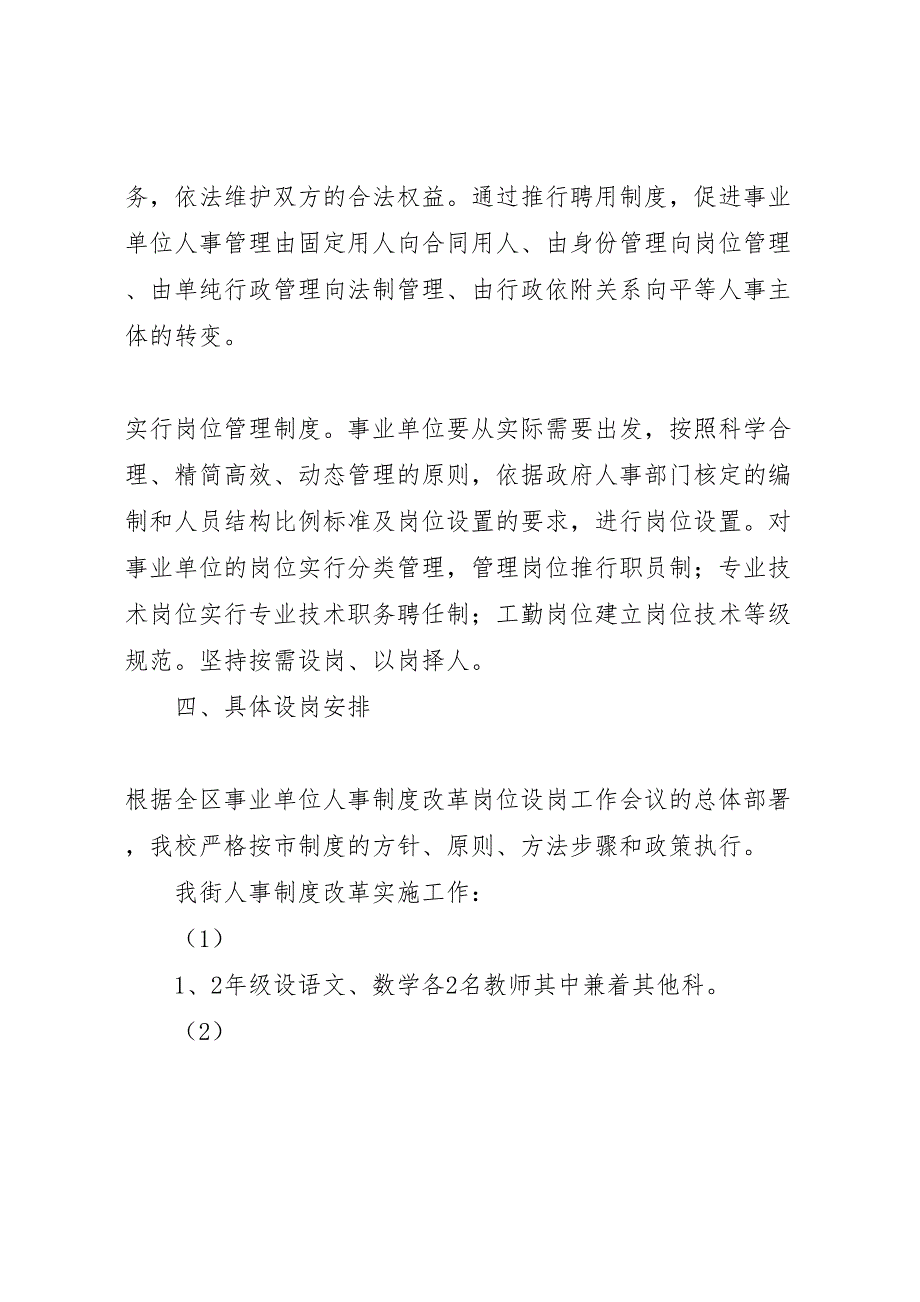 务，依法维护双方的合法权益。通过推行聘用制度，促进事业单位人事管理由固定用人向合同用人、由身份管理向岗位管理、由单纯行政管理向法制管理、由行政依附关系向平等人事主体的转变。

实行岗位管理制度。事业单位要从实际需要出发，按照科学合理、精简高效、动态管理的原则，依据政府人事部门核定的编制和人员结构比例标准及岗位设置的要求，进行岗位设置。对事业单位的岗位实行分类管理，管理岗位推行职员制；专业技术岗位实行专业技术职务聘任制；工勤岗位建立岗位技术等级规范。坚持按需设岗、以岗择人。

四、具体设岗安排

根据全区事业单位人事制度改革岗位设岗工作会议的总体部署，我校严格按市制度的方针、原则、方法步骤和政策执行。

我街人事制度改革实施工作：

（1）

1、2年级设语文、数学各2名教师其中兼着其他科。

（2）